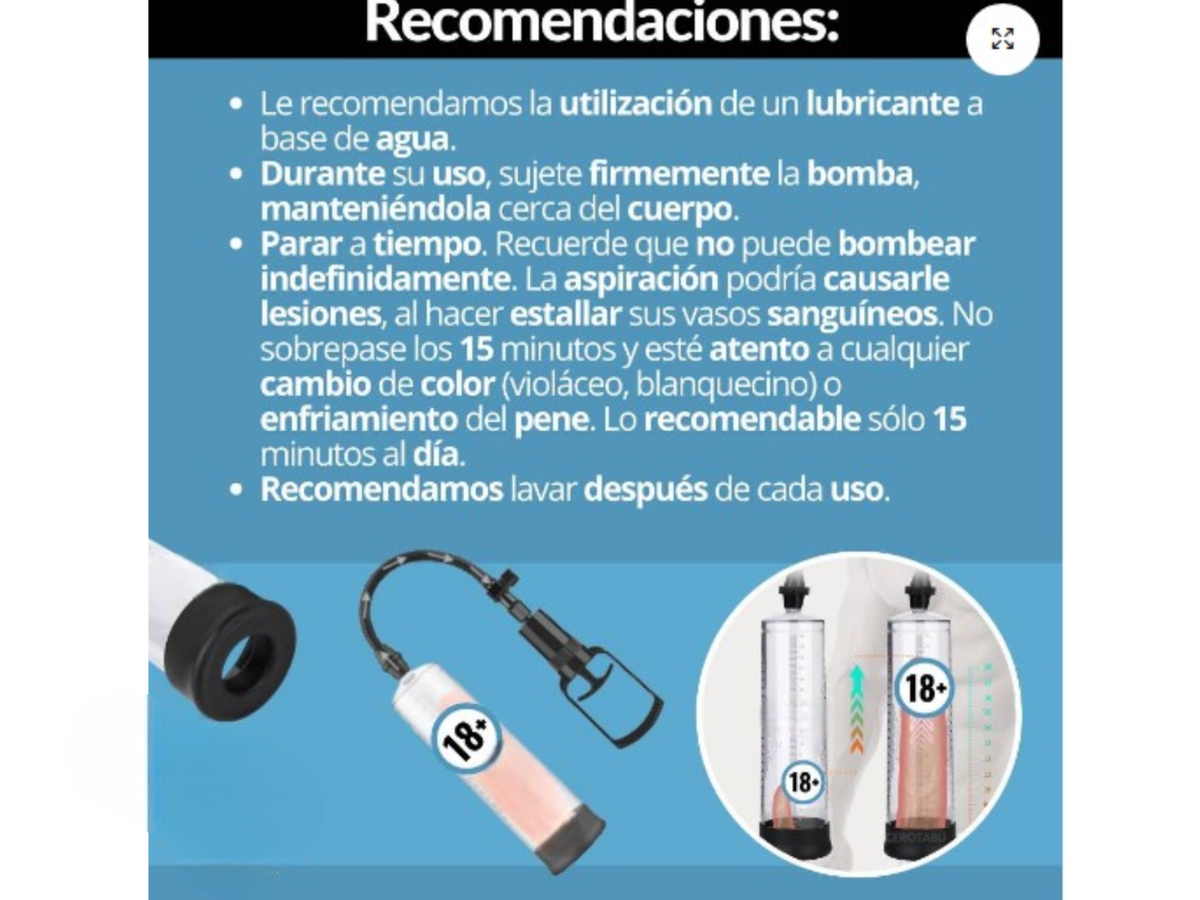 Recomendaciones:

• Le recomendamos la utilización de un lubricante a base de agua.
• Durante su uso, sujete firmemente la bomba, manteniéndola cerca del cuerpo.
• Parar a tiempo. Recuerde que no puede bombear indefinidamente. La aspiración podría causarle lesiones, al hacer estallar sus vasos sanguíneos. No sobrepase los 15 minutos y esté atento a cualquier cambio de color (violáceo, blanquecino) o enfriamiento del pene. Lo recomendable sólo 15 minutos al día.
• Recomendamos lavar después de cada uso.

18+

18+

18+